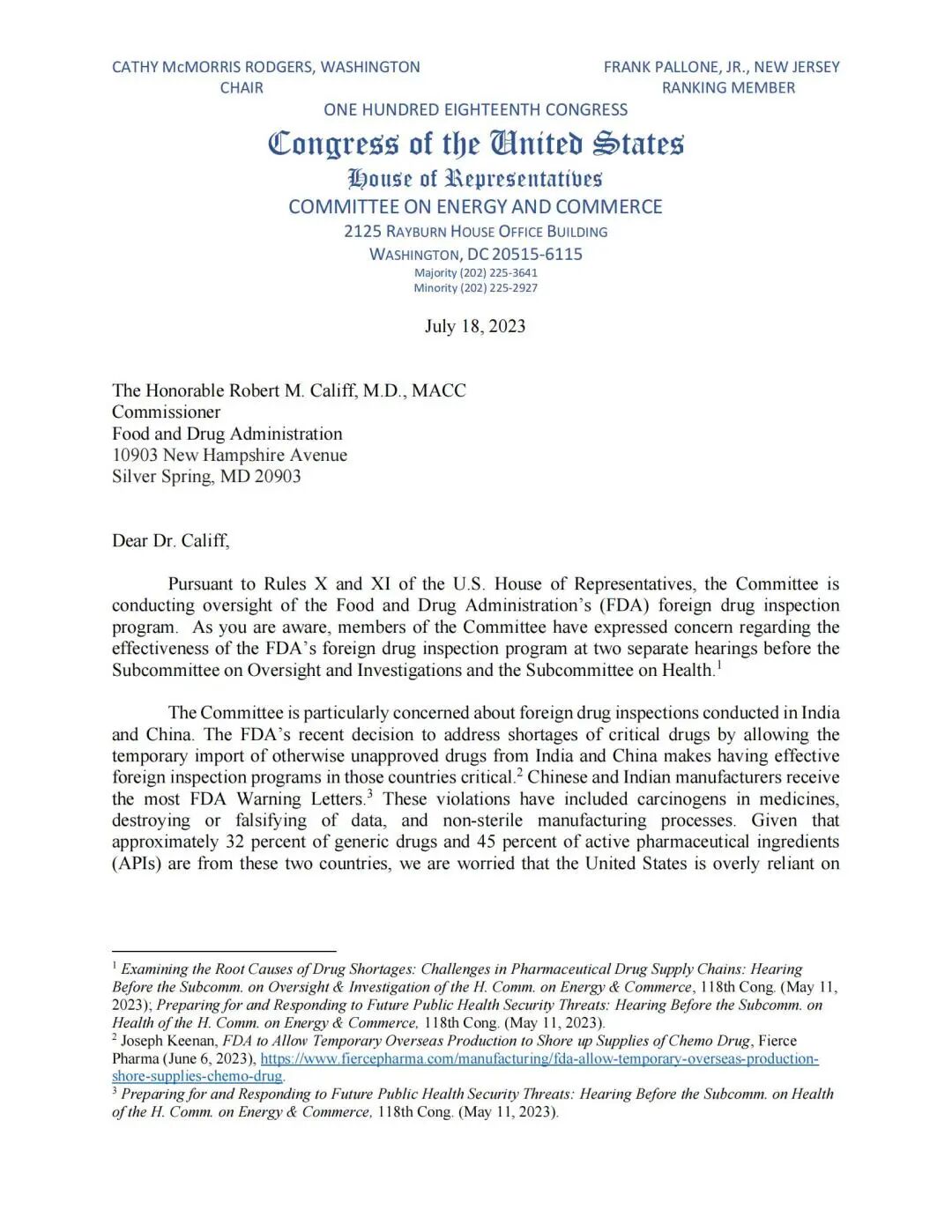 CATHY McMORRIS RODGERS, WASHINGTON
CHAIR

FRANK PALLONE, JR., NEW JERSEY
RANKING MEMBER

ONE HUNDRED EIGHTEENTH CONGRESS

Congress of the United States

House of Representatives

COMMITTEE ON ENERGY AND COMMERCE

2125 RAYBURN HOUSE OFFICE BUILDING
WASHINGTON, DC 20515-6115
Majority (202) 225-3641
Minority (202) 225-2927

July 18, 2023

The Honorable Robert M. Califf, M.D., MACC
Commissioner
Food and Drug Administration
10903 New Hampshire Avenue
Silver Spring, MD 20903

Dear Dr. Califf,

Pursuant to Rules X and XI of the U.S. House of Representatives, the Committee is conducting oversight of the Food and Drug Administration's (FDA) foreign drug inspection program. As you are aware, members of the Committee have expressed concern regarding the effectiveness of the FDA's foreign drug inspection program at two separate hearings before the Subcommittee on Oversight and Investigations and the Subcommittee on Health.$^1$

The Committee is particularly concerned about foreign drug inspections conducted in India and China. The FDA's recent decision to address shortages of critical drugs by allowing the temporary import of otherwise unapproved drugs from India and China makes having effective foreign inspection programs in those countries critical.$^2$ Chinese and Indian manufacturers receive the most FDA Warning Letters.$^3$ These violations have included carcinogens in medicines, destroying or falsifying of data, and non-sterile manufacturing processes. Given that approximately 32 percent of generic drugs and 45 percent of active pharmaceutical ingredients (APIs) are from these two countries, we are worried that the United States is overly reliant on

$^1$ Examining the Root Causes of Drug Shortages: Challenges in Pharmaceutical Drug Supply Chains: Hearing Before the Subcomm. on Oversight & Investigation of the H. Comm. on Energy & Commerce, 118th Cong. (May 11, 2023); Preparing for and Responding to Future Public Health Security Threats: Hearing Before the Subcomm. on Health of the H. Comm. on Energy & Commerce, 118th Cong. (May 11, 2023).
$^2$ Joseph Keenan, FDA to Allow Temporary Overseas Production to Shore up Supplies of Chemo Drug, Fierce Pharma (June 6, 2023), https://www.fiercepharma.com/manufacturing/fda-allow-temporary-overseas-production-shore-supplies-chemo-drug.
$^3$ Preparing for and Responding to Future Public Health Security Threats: Hearing Before the Subcomm. on Health of the H. Comm. on Energy & Commerce, 118th Cong. (May 11, 2023).